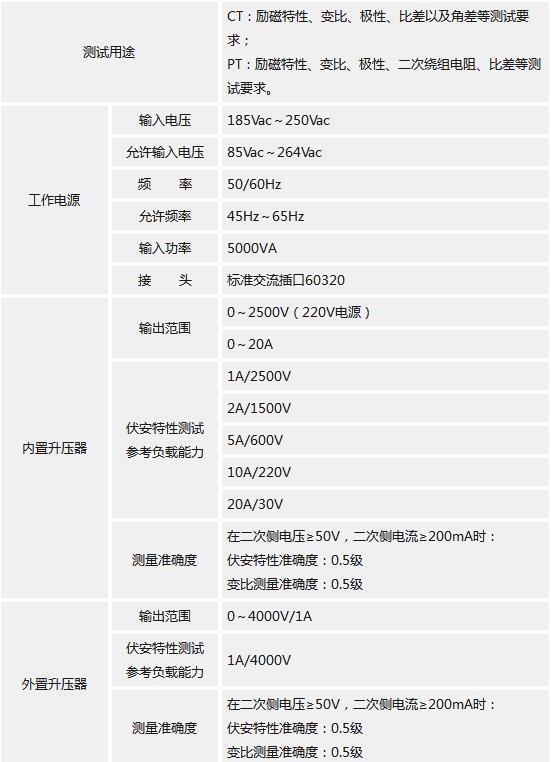 | 测试用途 |  | CT：励磁特性、变比、极性、比差以及角差等测试要求；PT：励磁特性、变比、极性、二次绕组电阻、比差等测试要求。 |
|---|---|---|
| 工作电源 | 输入电压 | 185Vac～250Vac |
|  | 允许输入电压 | 85Vac～264Vac |
|  | 频　率 | 50/60Hz |
|  | 允许频率 | 45Hz～65Hz |
|  | 输入功率 | 5000VA |
|  | 接　头 | 标准交流插口60320 |
| 内置升压器 | 输出范围 | 0～2500V（220V电源） |
|  |  | 0～20A |
|  | 伏安特性测试参考负载能力 | 1A/2500V |
|  |  | 2A/1500V |
|  |  | 5A/600V |
|  |  | 10A/220V |
|  |  | 20A/30V |
|  | 测量准确度 | 在二次侧电压≥50V，二次侧电流≥200mA时：伏安特性准确度：0.5级 变比测量准确度：0.5级 |
| 外置升压器 | 输出范围 | 0～4000V/1A |
|  | 伏安特性测试参考负载能力 | 1A/4000V |
|  | 测量准确度 | 在二次侧电压≥50V，二次侧电流≥200mA时：伏安特性准确度：0.5级 变比测量准确度：0.5级 |